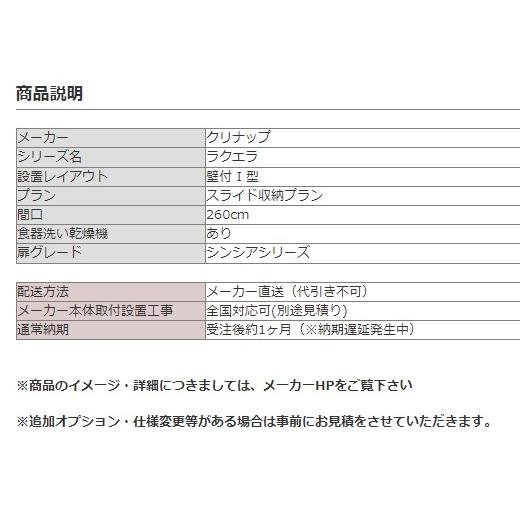 商品説明

| メーカー | クリナップ |
|---|---|
| シリーズ名 | ラクエラ |
| 設置レイアウト | 壁付Ｉ型 |
| プラン | スライド収納プラン |
| 間口 | 260cm |
| 食器洗い乾燥機 | あり |
| 扉グレード | シンシアシリーズ |

| 配送方法 | メーカー直送（代引き不可） |
|---|---|
| メーカー本体取付設置工事 | 全国対応可(別途見積り) |
| 通常納期 | 受注後約1ヶ月（※納期遅延発生中） |

※商品のイメージ・詳細につきましては、メーカーHPをご覧下さい

※追加オプション・仕様変更等がある場合は事前にお見積をさせていただきます。